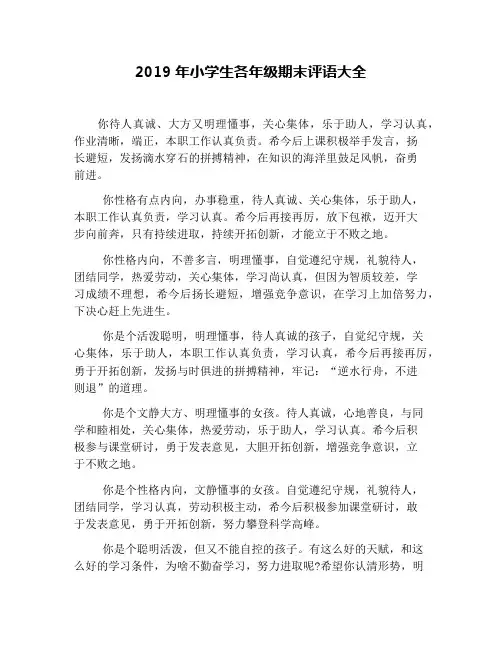 2019 年小学生各年级期末评语大全

你待人真诚、大方又明理懂事，关心集体，乐于助人，学习认真，作业清晰，端正，本职工作认真负责。希今后上课积极举手发言，扬长避短，发扬滴水穿石的拼搏精神，在知识的海洋里鼓足风帆，奋勇前进。

你性格有点内向，办事稳重，待人真诚、关心集体，乐于助人，本职工作认真负责，学习认真。希今后再接再厉，放下包袱，迈开大步向前奔，只有持续进取，持续开拓创新，才能立于不败之地。

你性格内向，不善多言，明理懂事，自觉遵纪守规，礼貌待人，团结同学，热爱劳动，关心集体，学习尚认真，但因为智质较差，学习成绩不理想，希今后扬长避短，增强竞争意识，在学习上加倍努力，下决心赶上先进生。

你是个活泼聪明，明理懂事，待人真诚的孩子，自觉纪守规，关心集体，乐于助人，本职工作认真负责，学习认真，希今后再接再厉，勇于开拓创新，发扬与时俱进的拼搏精神，牢记：“逆水行舟，不进则退”的道理。

你是个文静大方、明理懂事的女孩。待人真诚，心地善良，与同学和睦相处，关心集体，热爱劳动，乐于助人，学习认真。希今后积极参与课堂研讨，勇于发表意见，大胆开拓创新，增强竞争意识，立于不败之地。

你是个性格内向，文静懂事的女孩。自觉遵纪守规，礼貌待人，团结同学，学习认真，劳动积极主动，希今后积极参加课堂研讨，敢于发表意见，勇于开拓创新，努力攀登科学高峰。

你是个聪明活泼，但又不能自控的孩子。有这么好的天赋，和这么好的学习条件，为啥不勤奋学习，努力进取呢?希望你认清形势，明